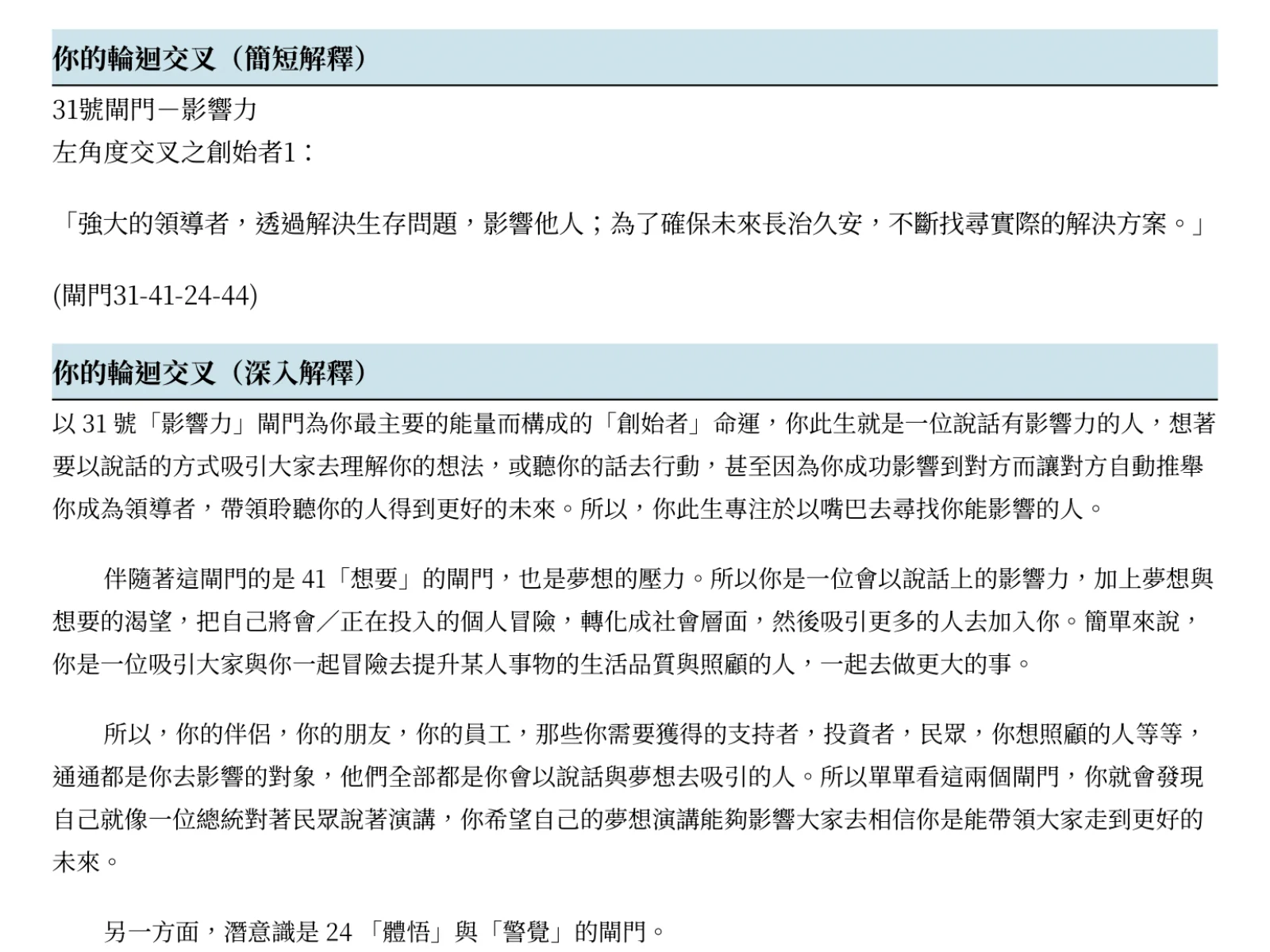 你的輪迴交叉（簡短解釋）

31號閘門－影響力
左角度交叉之創始者1：

「強大的領導者，透過解決生存問題，影響他人；為了確保未來長治久安，不斷找尋實際的解決方案。」

(閘門31-41-24-44)

你的輪迴交叉（深入解釋）

以 31 號「影響力」閘門為你最主要的能量而構成的「創始者」命運，你此生就是一位說話有影響力的人，想著要以說話的方式吸引大家去理解你的想法，或聽你的話去行動，甚至因為你成功影響到對方而讓對方自動推舉你成為領導者，帶領聆聽你的人得到更好的未來。所以，你此生專注於以嘴巴去尋找你能影響的人。

伴隨著這閘門的是 41「想要」的閘門，也是夢想的壓力。所以你是一位會以說話上的影響力，加上夢想與想要的渴望，把自己將會／正在投入的個人冒險，轉化成社會層面，然後吸引更多的人去加入你。簡單來說，你是一位吸引大家與你一起冒險去提升某人事物的生活品質與照顧的人，一起去做更大的事。

所以，你的伴侶，你的朋友，你的員工，那些你需要獲得的支持者，投資者，民眾，你想照顧的人等等，通通都是你去影響的對象，他們全部都是你會以說話與夢想去吸引的人。所以單單看這兩個閘門，你就會發現自己就像一位總統對著民眾說著演講，你希望自己的夢想演講能夠影響大家去相信你是能帶領大家走到更好的未來。

另一方面，潛意識是 24 「體悟」與「警覺」的閘門。